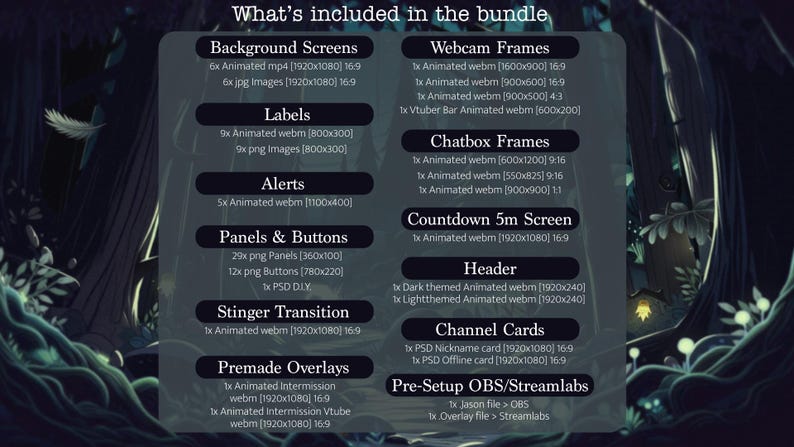 What's included in the bundle

Background Screens
6x Animated mp4 [1920x1080] 16:9
6x jpg Images [1920x1080] 16:9

Labels
9x Animated webm [800x300]
9x png Images [800x300]

Alerts
5x Animated webm [1100x400]

Panels & Buttons
29x png Panels [360x100]
12x png Buttons [780x220]
1x PSD D.I.Y.

Stinger Transition
1x Animated webm [1920x1080] 16:9

Premade Overlays
1x Animated Intermission webm [1920x1080] 16:9
1x Animated Intermission Vtube webm [1920x1080] 16:9

Webcam Frames
1x Animated webm [1600x900] 16:9
1x Animated webm [900x600] 16:9
1x Animated webm [900x500] 4:3
1x Vtuber Bar Animated webm [600x200]

Chatbox Frames
1x Animated webm [600x1200] 9:16
1x Animated webm [550x825] 9:16
1x Animated webm [900x900] 1:1

Countdown 5m Screen
1x Animated webm [1920x1080] 16:9

Header
1x Dark themed Animated webm [1920x240]
1x Lightthemed Animated webm [1920x240]

Channel Cards
1x PSD Nickname card [1920x1080] 16:9
1x PSD Offline card [1920x1080] 16:9

Pre-Setup OBS/Streamlabs
1x .Jason file > OBS
1x .Overlay file > Streamlabs